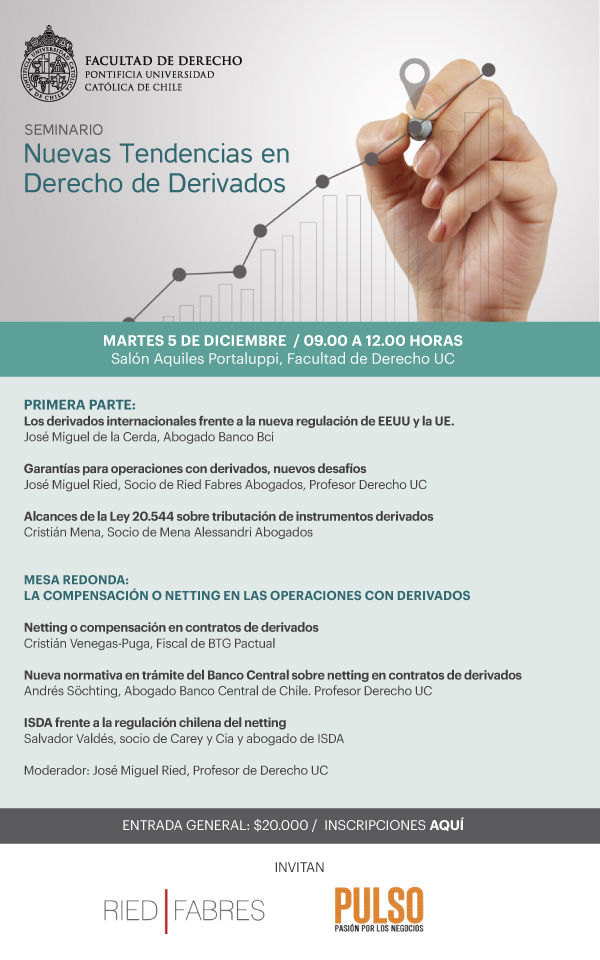 FACULTAD DE DERECHO
PONTIFICIA UNIVERSIDAD
CATÓLICA DE CHILE

SEMINARIO
Nuevas Tendencias en Derecho de Derivados

MARTES 5 DE DICIEMBRE / 09.00 A 12.00 HORAS
Salón Aquiles Portaluppi, Facultad de Derecho UC

PRIMERA PARTE:
Los derivados internacionales frente a la nueva regulación de EEUU y la UE.
José Miguel de la Cerda, Abogado Banco Bci

Garantías para operaciones con derivados, nuevos desafíos
José Miguel Ried, Socio de Ried Fabres Abogados, Profesor Derecho UC

Alcances de la Ley 20.544 sobre tributación de instrumentos derivados
Cristián Mena, Socio de Mena Alessandri Abogados

MESA REDONDA:
LA COMPENSACIÓN O NETTING EN LAS OPERACIONES CON DERIVADOS

Netting o compensación en contratos de derivados
Cristián Venegas-Puga, Fiscal de BTG Pactual

Nueva normativa en trámite del Banco Central sobre netting en contratos de derivados
Andrés Söchting, Abogado Banco Central de Chile. Profesor Derecho UC

ISDA frente a la regulación chilena del netting
Salvador Valdés, socio de Carey y Cia y abogado de ISDA

Moderador: José Miguel Ried, Profesor de Derecho UC

ENTRADA GENERAL: $20.000 / INSCRIPCIONES AQUÍ

INVITAN

RIED | FABRES

PULSO
PASIÓN POR LOS NEGOCIOS